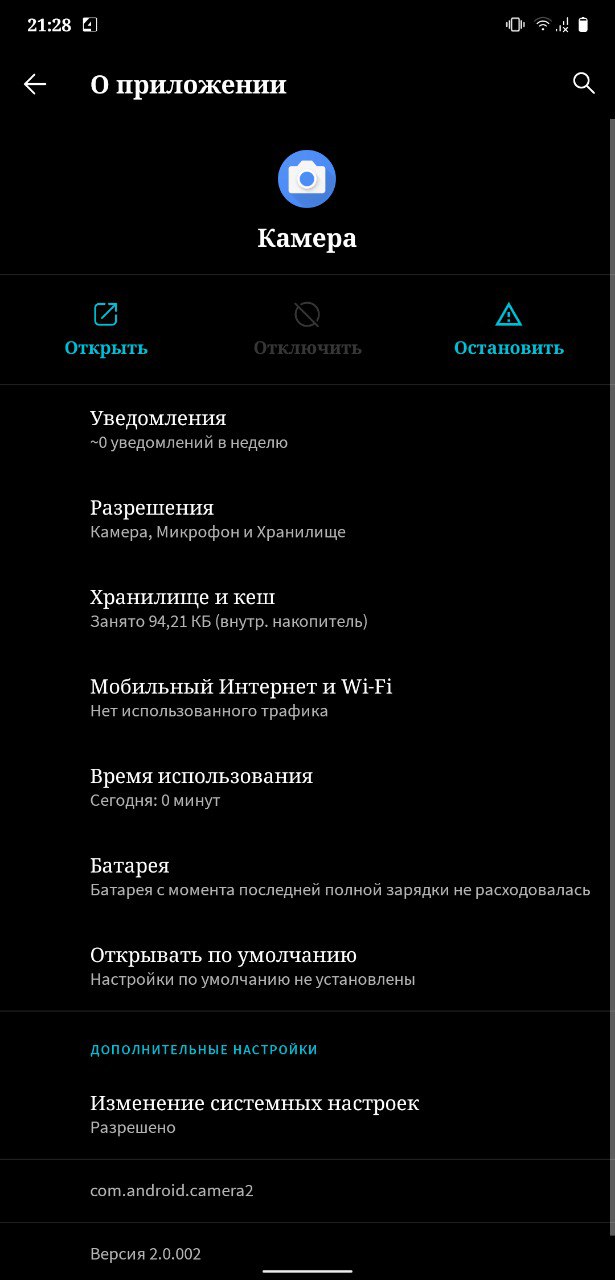 21:28

О приложении

Камера

Открыть
Отключить
Остановить

Уведомления
~0 уведомлений в неделю

Разрешения
Камера, Микрофон и Хранилище

Хранилище и кеш
Занято 94,21 КБ (внутр. накопитель)

Мобильный Интернет и Wi-Fi
Нет использованного трафика

Время использования
Сегодня: 0 минут

Батарея
Батарея с момента последней полной зарядки не расходовалась

Открывать по умолчанию
Настройки по умолчанию не установлены

ДОПОЛНИТЕЛЬНЫЕ НАСТРОЙКИ

Изменение системных настроек
Разрешено

com.android.camera2

Версия 2.0.002